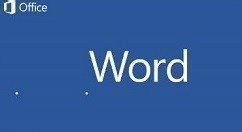 Office

Word